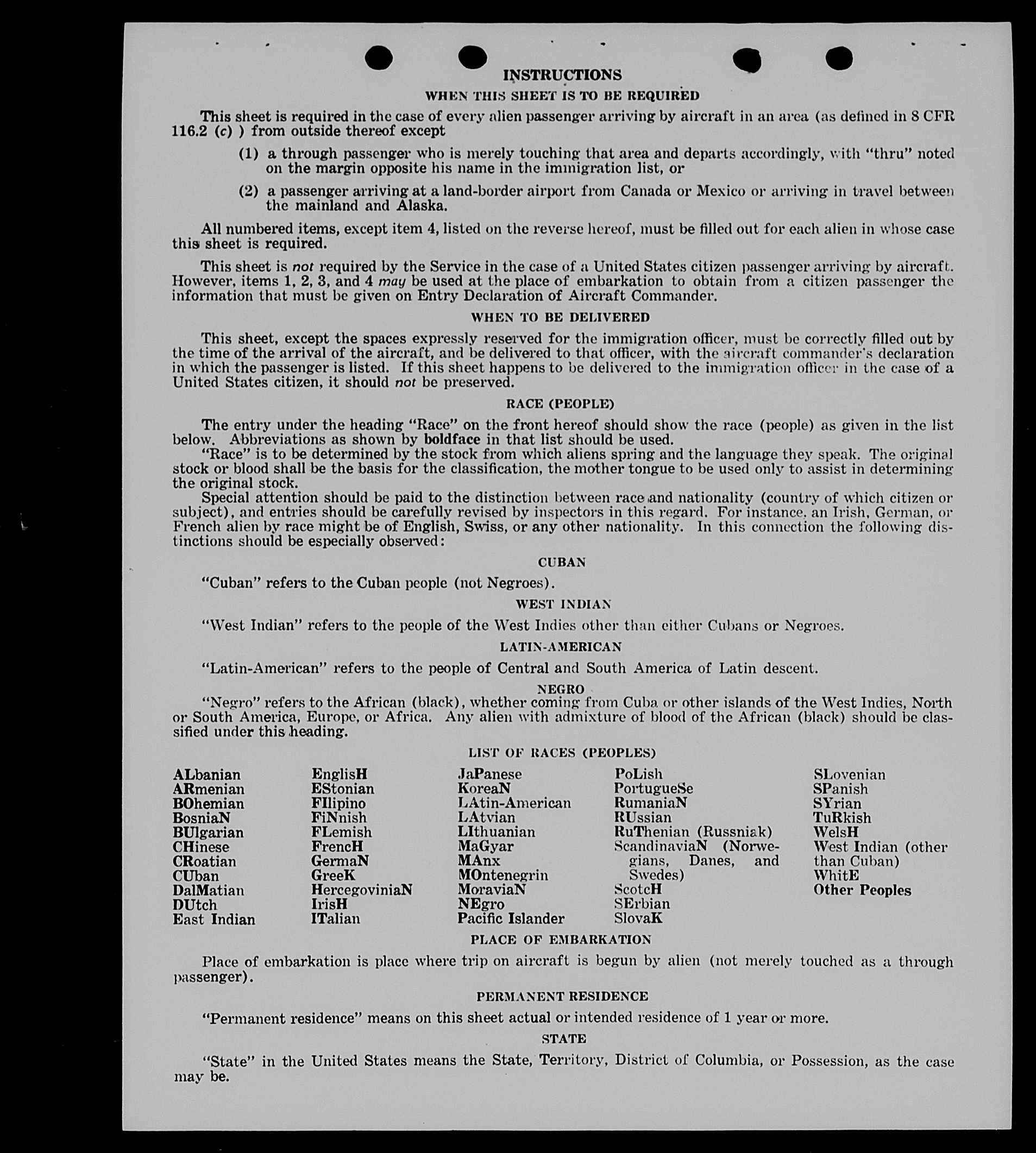 INSTRUCTIONS

WHEN THIS SHEET IS TO BE REQUIRED

This sheet is required in the case of every alien passenger arriving by aircraft in an area (as defined in 8 CFR 116.2 (c) ) from outside thereof except

(1) a through passenger who is merely touching that area and departs accordingly, with "thru" noted on the margin opposite his name in the immigration list, or

(2) a passenger arriving at a land-border airport from Canada or Mexico or arriving in travel between the mainland and Alaska.

All numbered items, except item 4, listed on the reverse hereof, must be filled out for each alien in whose case this sheet is required.

This sheet is not required by the Service in the case of a United States citizen passenger arriving by aircraft. However, items 1, 2, 3, and 4 may be used at the place of embarkation to obtain from a citizen passenger the information that must be given on Entry Declaration of Aircraft Commander.

WHEN TO BE DELIVERED

This sheet, except the spaces expressly reserved for the immigration officer, must be correctly filled out by the time of the arrival of the aircraft, and be delivered to that officer, with the aircraft commander's declaration in which the passenger is listed. If this sheet happens to be delivered to the immigration officer in the case of a United States citizen, it should not be preserved.

RACE (PEOPLE)

The entry under the heading "Race" on the front hereof should show the race (people) as given in the list below. Abbreviations as shown by boldface in that list should be used.
"Race" is to be determined by the stock from which aliens spring and the language they speak. The original stock or blood shall be the basis for the classification, the mother tongue to be used only to assist in determining the original stock.
Special attention should be paid to the distinction between race and nationality (country of which citizen or subject), and entries should be carefully revised by inspectors in this regard. For instance, an Irish, German, or French alien by race might be of English, Swiss, or any other nationality. In this connection the following distinctions should be especially observed:

CUBAN

"Cuban" refers to the Cuban people (not Negroes).

WEST INDIAN

"West Indian" refers to the people of the West Indies other than either Cubans or Negroes.

LATIN-AMERICAN

"Latin-American" refers to the people of Central and South America of Latin descent.

NEGRO

"Negro" refers to the African (black), whether coming from Cuba or other islands of the West Indies, North or South America, Europe, or Africa. Any alien with admixture of blood of the African (black) should be classified under this heading.

LIST OF RACES (PEOPLES)

ALbanian
ARmenian
BOhemian
BosniaN
BUlgarian
CHinese
CRoatian
CUban
DalMatian
DUtch
East Indian

EnglisH
EStonian
FIlipino
FiNnish
FLemish
FrencH
GermaN
GreeK
HercegoviniaN
IrisH
ITalian

JaPanese
KoreaN
LAtin-American
LAtvian
LIthuanian
MaGyar
MAnx
MOntenegrin
MoraviaN
NEgro
Pacific Islander

PoLish
PortugueSe
RumaniaN
RUssian
RuThenian (Russniak)
ScandinaviaN (Norwegians, Danes, and Swedes)
ScotcH
SErbian
SlovaK

SLovenian
SPanish
SYrian
TuRkish
WelsH
West Indian (other than Cuban)
WhitE
Other Peoples

PLACE OF EMBARKATION

Place of embarkation is place where trip on aircraft is begun by alien (not merely touched as a through passenger).

PERMANENT RESIDENCE

"Permanent residence" means on this sheet actual or intended residence of 1 year or more.

STATE

"State" in the United States means the State, Territory, District of Columbia, or Possession, as the case may be.